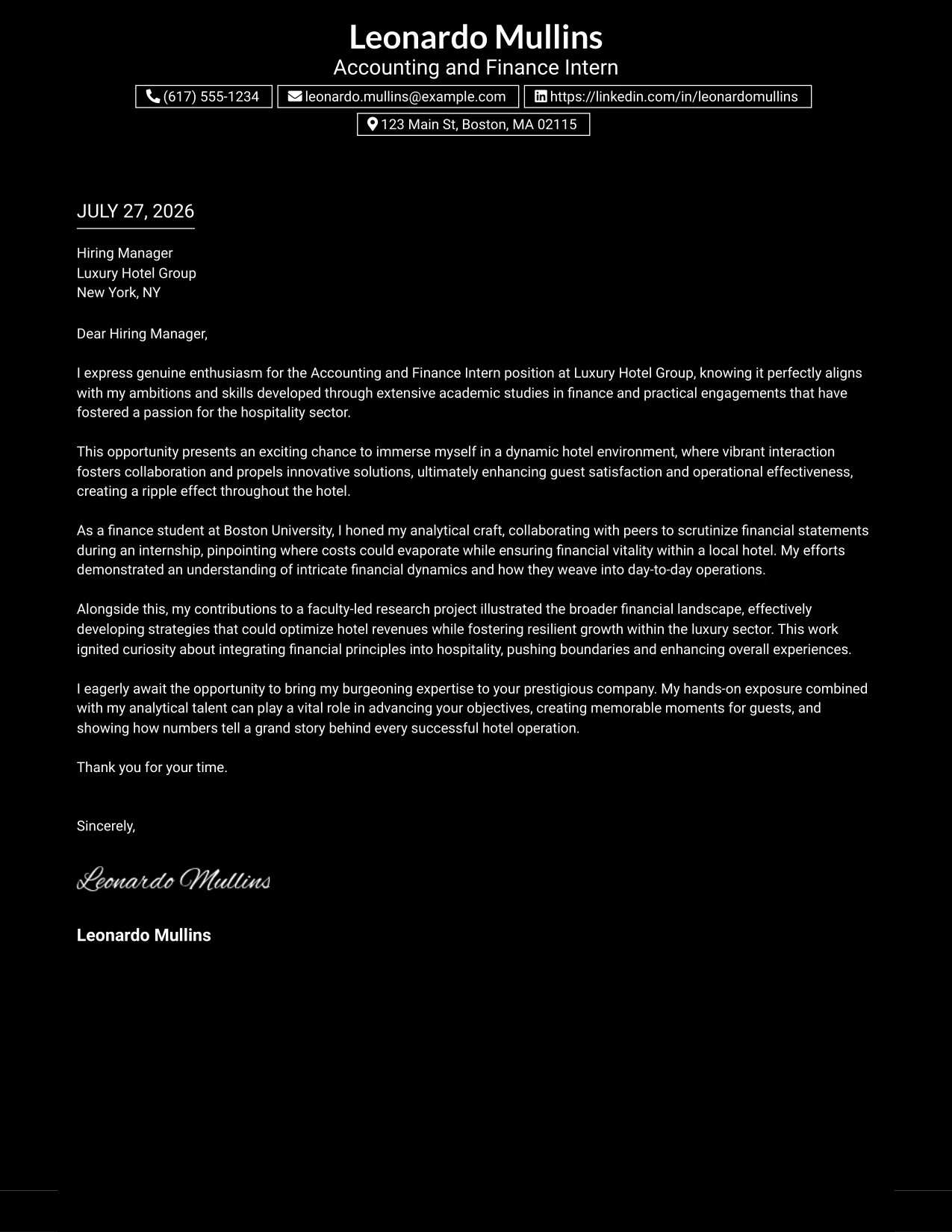 Leonardo Mullins
Accounting and Finance Intern

(617) 555-1234
leonardo.mullins@example.com
https://linkedin.com/in/leonardomullins
123 Main St, Boston, MA 02115

JULY 27, 2026

Hiring Manager
Luxury Hotel Group
New York, NY

Dear Hiring Manager,

I express genuine enthusiasm for the Accounting and Finance Intern position at Luxury Hotel Group, knowing it perfectly aligns with my ambitions and skills developed through extensive academic studies in finance and practical engagements that have fostered a passion for the hospitality sector.

This opportunity presents an exciting chance to immerse myself in a dynamic hotel environment, where vibrant interaction fosters collaboration and propels innovative solutions, ultimately enhancing guest satisfaction and operational effectiveness, creating a ripple effect throughout the hotel.

As a finance student at Boston University, I honed my analytical craft, collaborating with peers to scrutinize financial statements during an internship, pinpointing where costs could evaporate while ensuring financial vitality within a local hotel. My efforts demonstrated an understanding of intricate financial dynamics and how they weave into day-to-day operations.

Alongside this, my contributions to a faculty-led research project illustrated the broader financial landscape, effectively developing strategies that could optimize hotel revenues while fostering resilient growth within the luxury sector. This work ignited curiosity about integrating financial principles into hospitality, pushing boundaries and enhancing overall experiences.

I eagerly await the opportunity to bring my burgeoning expertise to your prestigious company. My hands-on exposure combined with my analytical talent can play a vital role in advancing your objectives, creating memorable moments for guests, and showing how numbers tell a grand story behind every successful hotel operation.

Thank you for your time.

Sincerely,

Leonardo Mullins

Leonardo Mullins